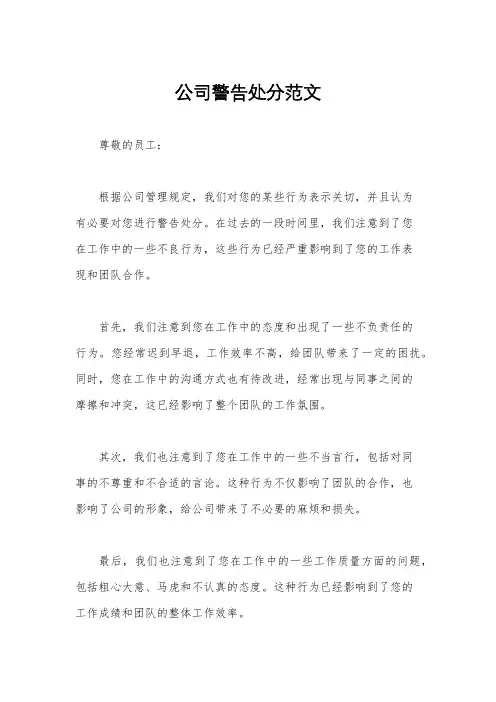 公司警告处分范文

尊敬的员工：

根据公司管理规定，我们对您的某些行为表示关切，并且认为有必要对您进行警告处分。在过去的一段时间里，我们注意到了您在工作中的一些不良行为，这些行为已经严重影响到了您的工作表现和团队合作。

首先，我们注意到您在工作中的态度和出现了一些不负责任的行为。您经常迟到早退，工作效率不高，给团队带来了一定的困扰。同时，您在工作中的沟通方式也有待改进，经常出现与同事之间的摩擦和冲突，这已经影响了整个团队的工作氛围。

其次，我们也注意到了您在工作中的一些不当言行，包括对同事的不尊重和不合适的言论。这种行为不仅影响了团队的合作，也影响了公司的形象，给公司带来了不必要的麻烦和损失。

最后，我们也注意到了您在工作中的一些工作质量方面的问题，包括粗心大意、马虎和不认真的态度。这种行为已经影响到了您的工作成绩和团队的整体工作效率。